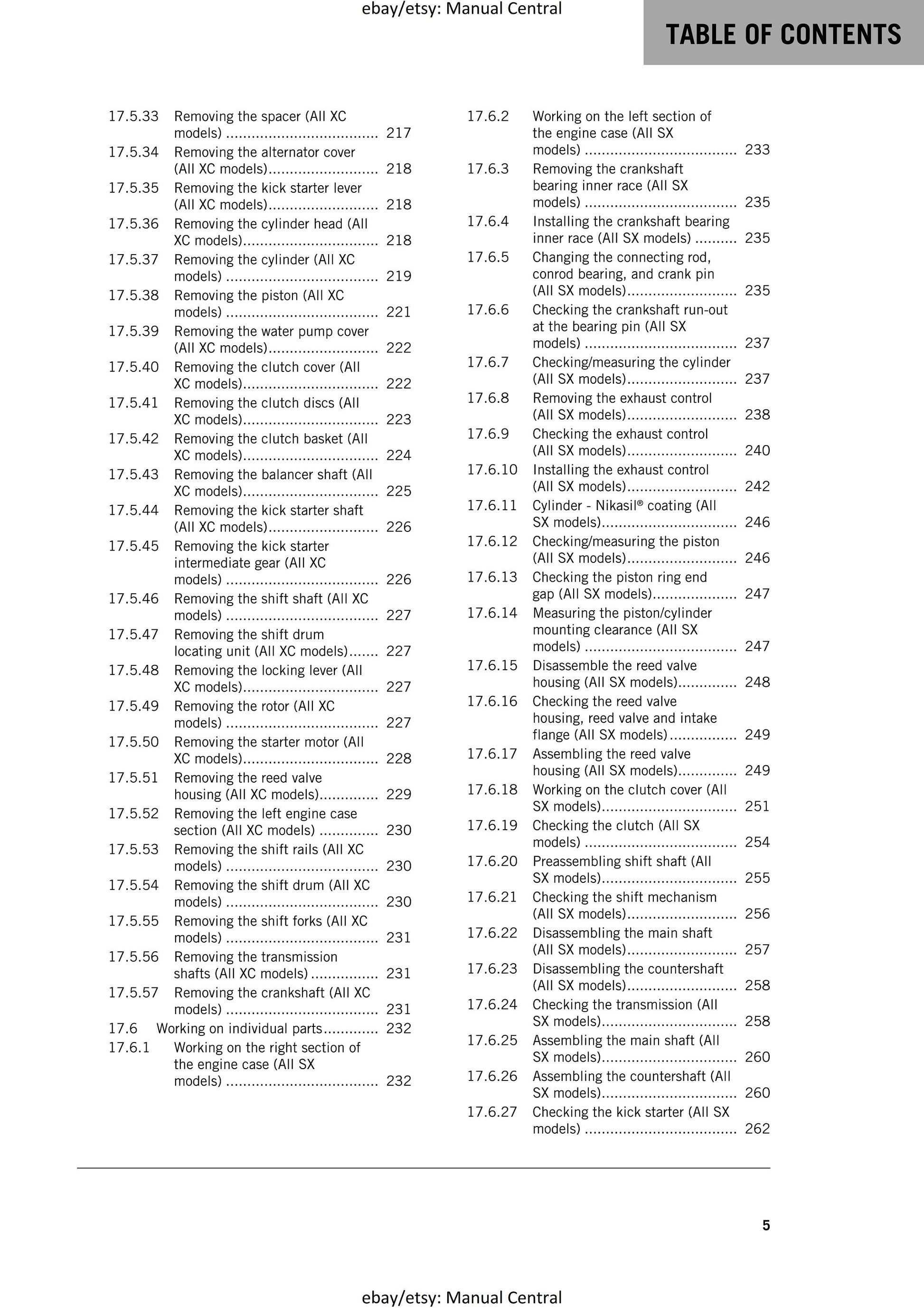 ebay/etsy: Manual Central

TABLE OF CONTENTS

17.5.33 Removing the spacer (All XC models) .................................... 217
17.5.34 Removing the alternator cover (All XC models).......................... 218
17.5.35 Removing the kick starter lever (All XC models).......................... 218
17.5.36 Removing the cylinder head (All XC models)................................ 218
17.5.37 Removing the cylinder (All XC models) .................................... 219
17.5.38 Removing the piston (All XC models) .................................... 221
17.5.39 Removing the water pump cover (All XC models).......................... 222
17.5.40 Removing the clutch cover (All XC models)................................ 222
17.5.41 Removing the clutch discs (All XC models)................................ 223
17.5.42 Removing the clutch basket (All XC models)................................ 224
17.5.43 Removing the balancer shaft (All XC models)................................ 225
17.5.44 Removing the kick starter shaft (All XC models).......................... 226
17.5.45 Removing the kick starter intermediate gear (All XC models) .................................... 226
17.5.46 Removing the shift shaft (All XC models) .................................... 227
17.5.47 Removing the shift drum locating unit (All XC models)....... 227
17.5.48 Removing the locking lever (All XC models)................................ 227
17.5.49 Removing the rotor (All XC models) .................................... 227
17.5.50 Removing the starter motor (All XC models)................................ 228
17.5.51 Removing the reed valve housing (All XC models).............. 229
17.5.52 Removing the left engine case section (All XC models) .............. 230
17.5.53 Removing the shift rails (All XC models) .................................... 230
17.5.54 Removing the shift drum (All XC models) .................................... 230
17.5.55 Removing the shift forks (All XC models) .................................... 231
17.5.56 Removing the transmission shafts (All XC models) ................ 231
17.5.57 Removing the crankshaft (All XC models) .................................... 231
17.6 Working on individual parts............. 232
17.6.1 Working on the right section of the engine case (All SX models) .................................... 232

17.6.2 Working on the left section of the engine case (All SX models) .................................... 233
17.6.3 Removing the crankshaft bearing inner race (All SX models) .................................... 235
17.6.4 Installing the crankshaft bearing inner race (All SX models) .......... 235
17.6.5 Changing the connecting rod, conrod bearing, and crank pin (All SX models).......................... 235
17.6.6 Checking the crankshaft run-out at the bearing pin (All SX models) .................................... 237
17.6.7 Checking/measuring the cylinder (All SX models).......................... 237
17.6.8 Removing the exhaust control (All SX models).......................... 238
17.6.9 Checking the exhaust control (All SX models).......................... 240
17.6.10 Installing the exhaust control (All SX models).......................... 242
17.6.11 Cylinder - Nikasil® coating (All SX models)................................ 246
17.6.12 Checking/measuring the piston (All SX models).......................... 246
17.6.13 Checking the piston ring end gap (All SX models).................... 247
17.6.14 Measuring the piston/cylinder mounting clearance (All SX models) .................................... 247
17.6.15 Disassemble the reed valve housing (All SX models).............. 248
17.6.16 Checking the reed valve housing, reed valve and intake flange (All SX models)................ 249
17.6.17 Assembling the reed valve housing (All SX models).............. 249
17.6.18 Working on the clutch cover (All SX models)................................ 251
17.6.19 Checking the clutch (All SX models) .................................... 254
17.6.20 Preassembling shift shaft (All SX models)................................ 255
17.6.21 Checking the shift mechanism (All SX models).......................... 256
17.6.22 Disassembling the main shaft (All SX models).......................... 257
17.6.23 Disassembling the countershaft (All SX models).......................... 258
17.6.24 Checking the transmission (All SX models)................................ 258
17.6.25 Assembling the main shaft (All SX models)................................ 260
17.6.26 Assembling the countershaft (All SX models)................................ 260
17.6.27 Checking the kick starter (All SX models) .................................... 262

5

ebay/etsy: Manual Central